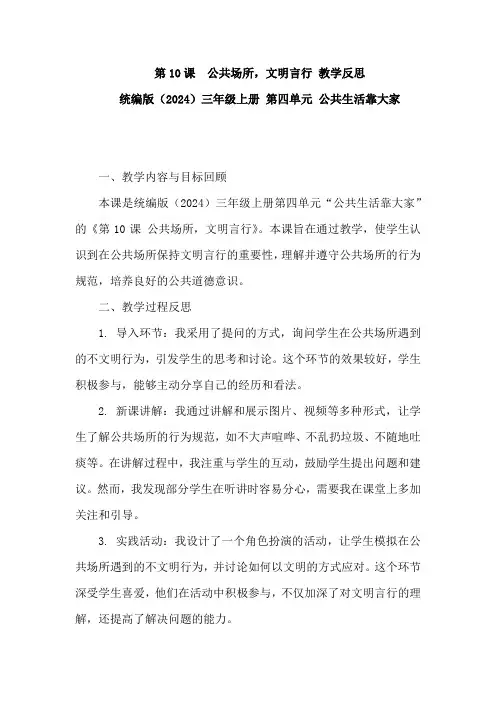 第 10 课　公共场所，文明言行 教学反思
统编版（2024）三年级上册 第四单元 公共生活靠大家

一、教学内容与目标回顾

本课是统编版（2024）三年级上册第四单元“公共生活靠大家”的《第 10 课 公共场所，文明言行》。本课旨在通过教学，使学生认识到在公共场所保持文明言行的重要性，理解并遵守公共场所的行为规范，培养良好的公共道德意识。

二、教学过程反思

1. 导入环节：我采用了提问的方式，询问学生在公共场所遇到的不文明行为，引发学生的思考和讨论。这个环节的效果较好，学生积极参与，能够主动分享自己的经历和看法。

2. 新课讲解：我通过讲解和展示图片、视频等多种形式，让学生了解公共场所的行为规范，如不大声喧哗、不乱扔垃圾、不随地吐痰等。在讲解过程中，我注重与学生的互动，鼓励学生提出问题和建议。然而，我发现部分学生在听讲时容易分心，需要我在课堂上多加关注和引导。

3. 实践活动：我设计了一个角色扮演的活动，让学生模拟在公共场所遇到的不文明行为，并讨论如何以文明的方式应对。这个环节深受学生喜爱，他们在活动中积极参与，不仅加深了对文明言行的理解，还提高了解决问题的能力。